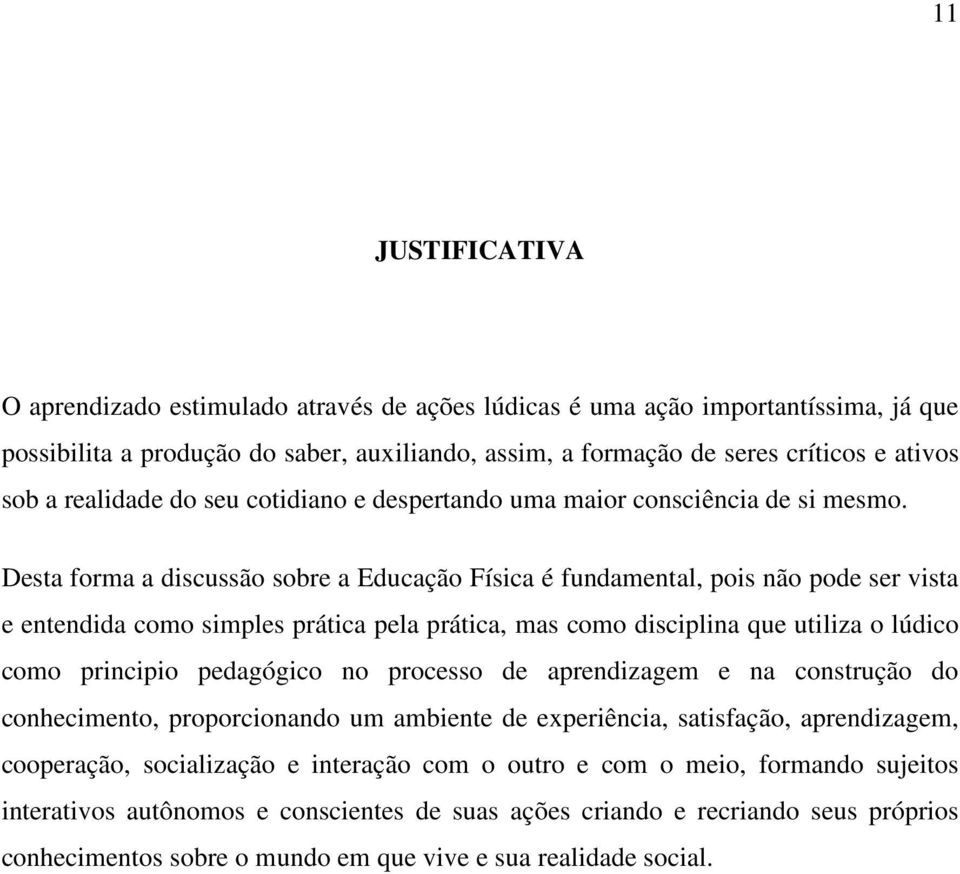 11

JUSTIFICATIVA

O aprendizado estimulado através de ações lúdicas é uma ação importantíssima, já que possibilita a produção do saber, auxiliando, assim, a formação de seres críticos e ativos sob a realidade do seu cotidiano e despertando uma maior consciência de si mesmo.

Desta forma a discussão sobre a Educação Física é fundamental, pois não pode ser vista e entendida como simples prática pela prática, mas como disciplina que utiliza o lúdico como principio pedagógico no processo de aprendizagem e na construção do conhecimento, proporcionando um ambiente de experiência, satisfação, aprendizagem, cooperação, socialização e interação com o outro e com o meio, formando sujeitos interativos autônomos e conscientes de suas ações criando e recriando seus próprios conhecimentos sobre o mundo em que vive e sua realidade social.